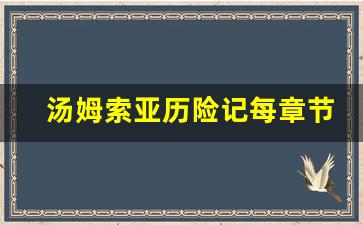 汤姆索亚历险记每章节